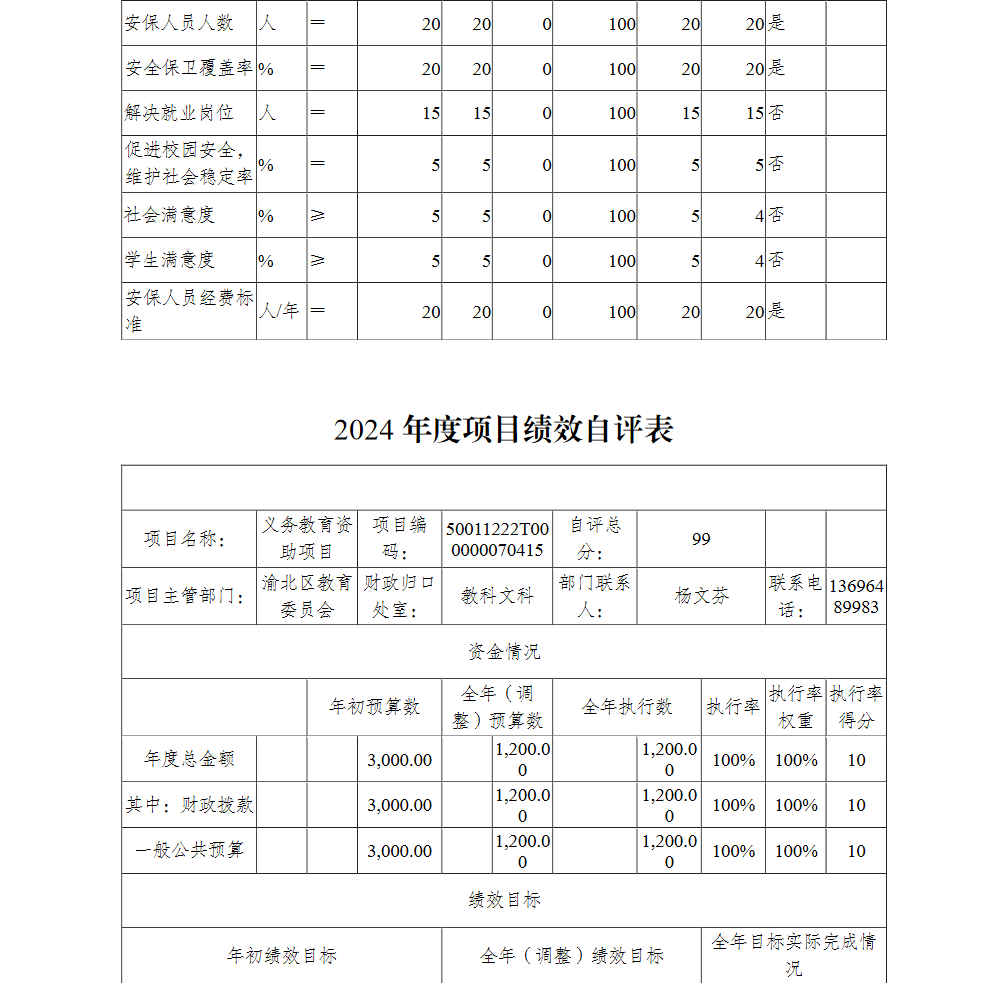 | 安保人员人数 | 人 | ＝ | 20 | 20 | 0 | 100 | 20 | 20 | 是 | |
|---|---|---|---|---|---|---|---|---|---|---|
| 安全保卫覆盖率 | % | ＝ | 20 | 20 | 0 | 100 | 20 | 20 | 是 | |
| 解决就业岗位 | 人 | ＝ | 15 | 15 | 0 | 100 | 15 | 15 | 否 | |
| 促进校园安全，维护社会稳定率 | % | ＝ | 5 | 5 | 0 | 100 | 5 | 5 | 否 | |
| 社会满意度 | % | ≥ | 5 | 5 | 0 | 100 | 5 | 4 | 否 | |
| 学生满意度 | % | ≥ | 5 | 5 | 0 | 100 | 5 | 4 | 否 | |
| 安保人员经费标准 | 人/年 | ＝ | 20 | 20 | 0 | 100 | 20 | 20 | 是 | |

2024 年度项目绩效自评表

| 项目名称： | 义务教育资助项目 | 项目编码： | 50011222T000000070415 | 自评总分： | 99 | | |
|---|---|---|---|---|---|---|---|
| 项目主管部门： | 渝北区教育委员会 | 财政归口处室： | 教科文科 | 部门联系人： | 杨文芬 | 联系电话： | 13696489983 |

资金情况

| | 年初预算数 | 全年（调整）预算数 | 全年执行数 | 执行率 | 执行率权重 | 执行率得分 |
|---|---|---|---|---|---|---|
| 年度总金额 | 3,000.00 | 1,200.00 | 1,200.00 | 100% | 100% | 10 |
| 其中：财政拨款 | 3,000.00 | 1,200.00 | 1,200.00 | 100% | 100% | 10 |
| 一般公共预算 | 3,000.00 | 1,200.00 | 1,200.00 | 100% | 100% | 10 |

绩效目标

| 年初绩效目标 | 全年（调整）绩效目标 | 全年目标实际完成情况 |
|---|---|---|